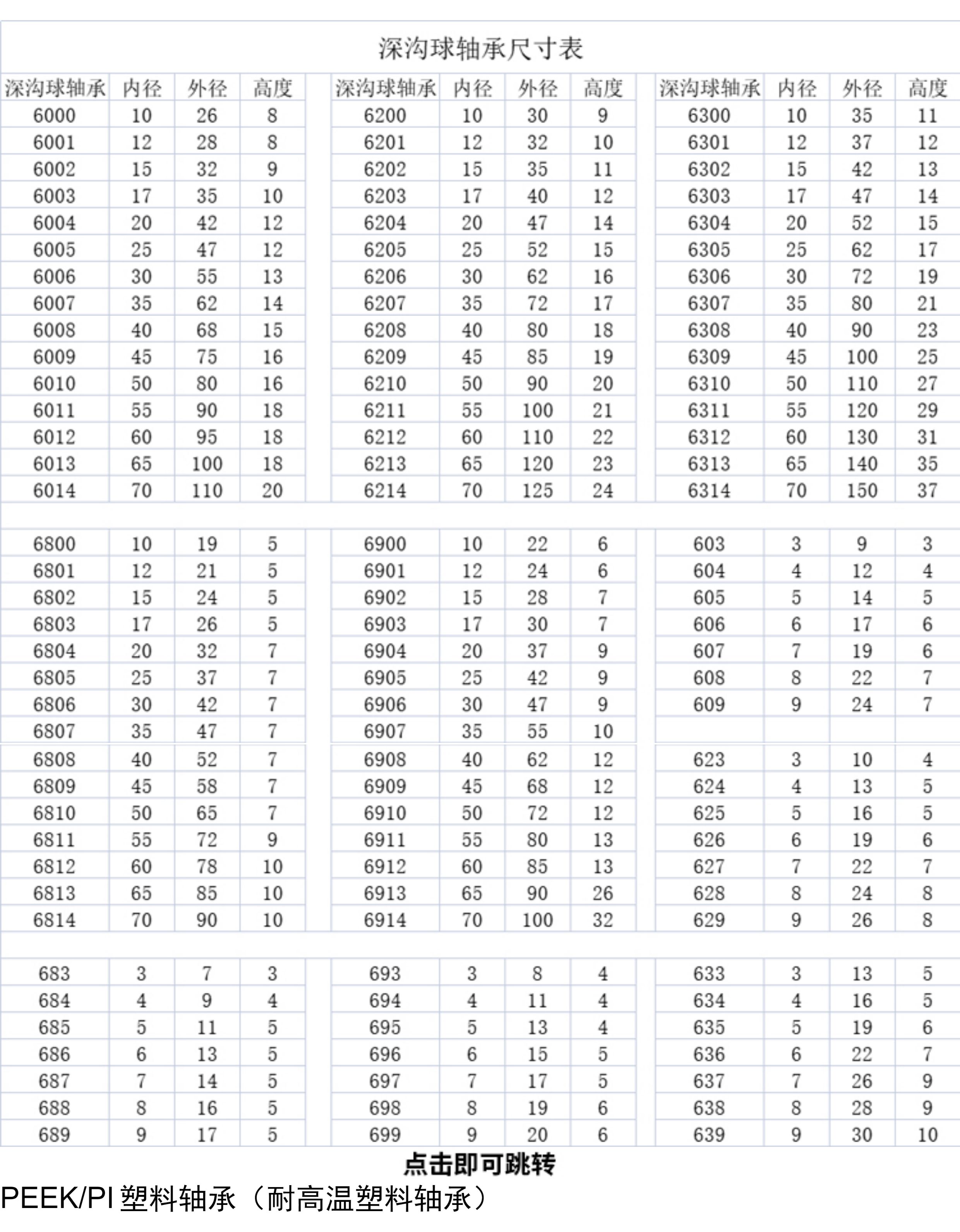 深沟球轴承尺寸表

| 深沟球轴承 | 内径 | 外径 | 高度 | | 深沟球轴承 | 内径 | 外径 | 高度 | | 深沟球轴承 | 内径 | 外径 | 高度 |
|---|---|---|---|---|---|---|---|---|---|---|---|---|---|
| 6000 | 10 | 26 | 8 | | 6200 | 10 | 30 | 9 | | 6300 | 10 | 35 | 11 |
| 6001 | 12 | 28 | 8 | | 6201 | 12 | 32 | 10 | | 6301 | 12 | 37 | 12 |
| 6002 | 15 | 32 | 9 | | 6202 | 15 | 35 | 11 | | 6302 | 15 | 42 | 13 |
| 6003 | 17 | 35 | 10 | | 6203 | 17 | 40 | 12 | | 6303 | 17 | 47 | 14 |
| 6004 | 20 | 42 | 12 | | 6204 | 20 | 47 | 14 | | 6304 | 20 | 52 | 15 |
| 6005 | 25 | 47 | 12 | | 6205 | 25 | 52 | 15 | | 6305 | 25 | 62 | 17 |
| 6006 | 30 | 55 | 13 | | 6206 | 30 | 62 | 16 | | 6306 | 30 | 72 | 19 |
| 6007 | 35 | 62 | 14 | | 6207 | 35 | 72 | 17 | | 6307 | 35 | 80 | 21 |
| 6008 | 40 | 68 | 15 | | 6208 | 40 | 80 | 18 | | 6308 | 40 | 90 | 23 |
| 6009 | 45 | 75 | 16 | | 6209 | 45 | 85 | 19 | | 6309 | 45 | 100 | 25 |
| 6010 | 50 | 80 | 16 | | 6210 | 50 | 90 | 20 | | 6310 | 50 | 110 | 27 |
| 6011 | 55 | 90 | 18 | | 6211 | 55 | 100 | 21 | | 6311 | 55 | 120 | 29 |
| 6012 | 60 | 95 | 18 | | 6212 | 60 | 110 | 22 | | 6312 | 60 | 130 | 31 |
| 6013 | 65 | 100 | 18 | | 6213 | 65 | 120 | 23 | | 6313 | 65 | 140 | 35 |
| 6014 | 70 | 110 | 20 | | 6214 | 70 | 125 | 24 | | 6314 | 70 | 150 | 37 |
| | | | | | | | | | | | | | |
| 6800 | 10 | 19 | 5 | | 6900 | 10 | 22 | 6 | | 603 | 3 | 9 | 3 |
| 6801 | 12 | 21 | 5 | | 6901 | 12 | 24 | 6 | | 604 | 4 | 12 | 4 |
| 6802 | 15 | 24 | 5 | | 6902 | 15 | 28 | 7 | | 605 | 5 | 14 | 5 |
| 6803 | 17 | 26 | 5 | | 6903 | 17 | 30 | 7 | | 606 | 6 | 17 | 6 |
| 6804 | 20 | 32 | 7 | | 6904 | 20 | 37 | 9 | | 607 | 7 | 19 | 6 |
| 6805 | 25 | 37 | 7 | | 6905 | 25 | 42 | 9 | | 608 | 8 | 22 | 7 |
| 6806 | 30 | 42 | 7 | | 6906 | 30 | 47 | 9 | | 609 | 9 | 24 | 7 |
| 6807 | 35 | 47 | 7 | | 6907 | 35 | 55 | 10 | | | | | |
| 6808 | 40 | 52 | 7 | | 6908 | 40 | 62 | 12 | | 623 | 3 | 10 | 4 |
| 6809 | 45 | 58 | 7 | | 6909 | 45 | 68 | 12 | | 624 | 4 | 13 | 5 |
| 6810 | 50 | 65 | 7 | | 6910 | 50 | 72 | 12 | | 625 | 5 | 16 | 5 |
| 6811 | 55 | 72 | 9 | | 6911 | 55 | 80 | 13 | | 626 | 6 | 19 | 6 |
| 6812 | 60 | 78 | 10 | | 6912 | 60 | 85 | 13 | | 627 | 7 | 22 | 7 |
| 6813 | 65 | 85 | 10 | | 6913 | 65 | 90 | 26 | | 628 | 8 | 24 | 8 |
| 6814 | 70 | 90 | 10 | | 6914 | 70 | 100 | 32 | | 629 | 9 | 26 | 8 |
| | | | | | | | | | | | | | |
| 683 | 3 | 7 | 3 | | 693 | 3 | 8 | 4 | | 633 | 3 | 13 | 5 |
| 684 | 4 | 9 | 4 | | 694 | 4 | 11 | 4 | | 634 | 4 | 16 | 5 |
| 685 | 5 | 11 | 5 | | 695 | 5 | 13 | 4 | | 635 | 5 | 19 | 6 |
| 686 | 6 | 13 | 5 | | 696 | 6 | 15 | 5 | | 636 | 6 | 22 | 7 |
| 687 | 7 | 14 | 5 | | 697 | 7 | 17 | 5 | | 637 | 7 | 26 | 9 |
| 688 | 8 | 16 | 5 | | 698 | 8 | 19 | 6 | | 638 | 8 | 28 | 9 |
| 689 | 9 | 17 | 5 | | 699 | 9 | 20 | 6 | | 639 | 9 | 30 | 10 |

点击即可跳转

PEEK/PI 塑料轴承（耐高温塑料轴承）